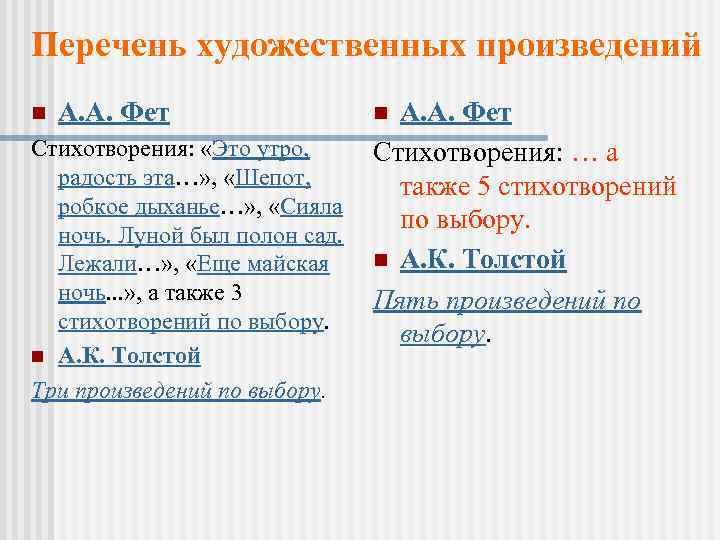 Перечень художественных произведений

А.А. Фет

Стихотворения: «Это утро, радость эта…», «Шепот, робкое дыханье…», «Сияла ночь. Луной был полон сад. Лежали…», «Еще майская ночь...», а также 3 стихотворений по выбору.

А.К. Толстой

Три произведений по выбору.

А.А. Фет

Стихотворения: … а также 5 стихотворений по выбору.

А.К. Толстой

Пять произведений по выбору.